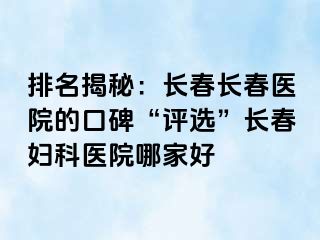 排名揭秘：长春长春医院的口碑“评选”长春妇科医院哪家好